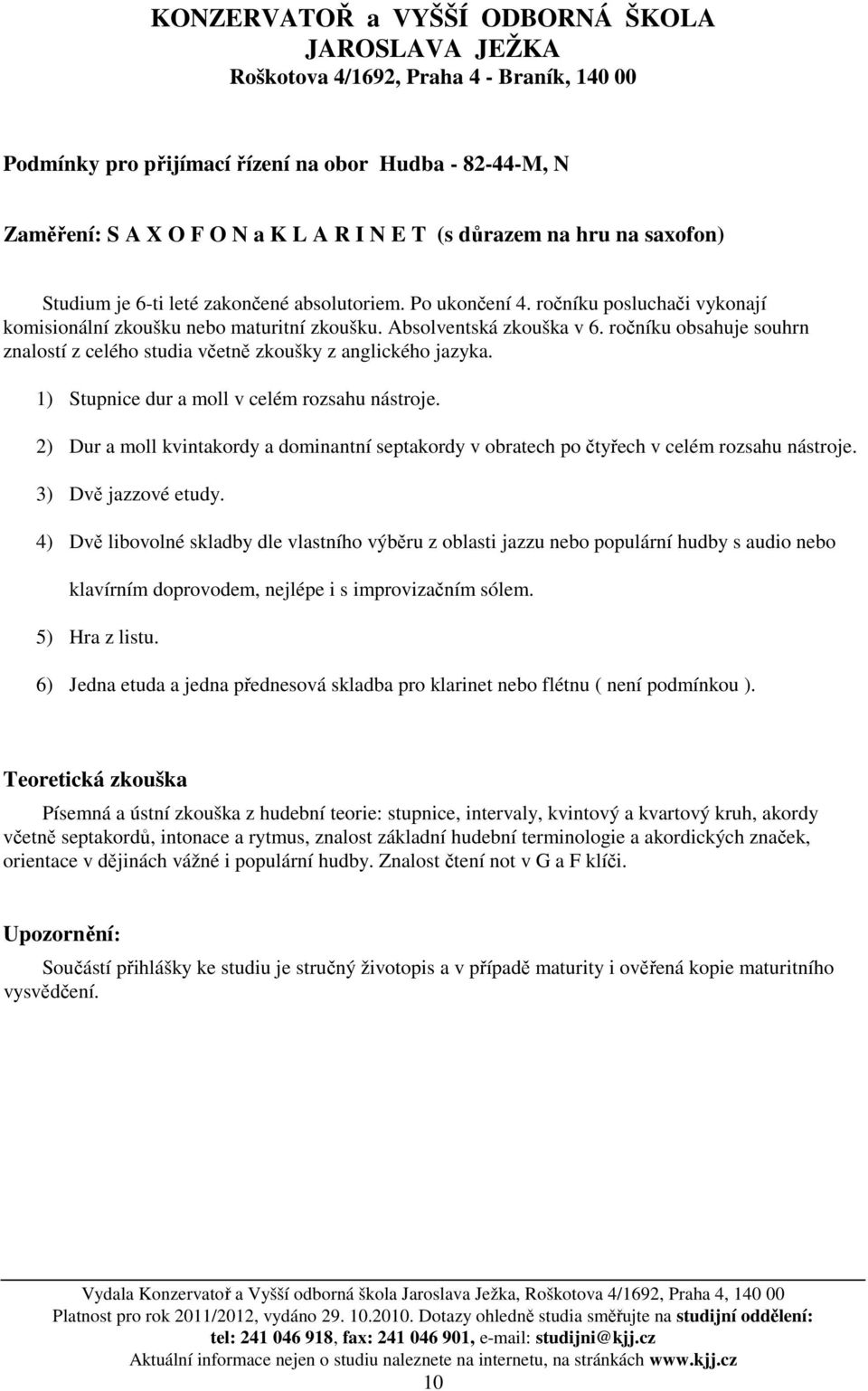 KONZERVATOŘ a VYŠŠÍ ODBORNÁ ŠKOLA
JAROSLAVA JEŽKA
Roškotova 4/1692, Praha 4 - Braník, 140 00

Podmínky pro přijímací řízení na obor Hudba - 82-44-M, N

Zaměření: S A X O F O N a K L A R I N E T (s důrazem na hru na saxofon)

Studium je 6-ti leté zakončené absolutoriem. Po ukončení 4. ročníku posluchači vykonají komisionální zkoušku nebo maturitní zkoušku. Absolventská zkouška v 6. ročníku obsahuje souhrn znalostí z celého studia včetně zkoušky z anglického jazyka.

1) Stupnice dur a moll v celém rozsahu nástroje.

2) Dur a moll kvintakordy a dominantní septakordy v obratech po čtyřech v celém rozsahu nástroje.

3) Dvě jazzové etudy.

4) Dvě libovolné skladby dle vlastního výběru z oblasti jazzu nebo populární hudby s audio nebo klavírním doprovodem, nejlépe i s improvizačním sólem.

5) Hra z listu.

6) Jedna etuda a jedna přednesová skladba pro klarinet nebo flétnu ( není podmínkou ).

Teoretická zkouška

Písemná a ústní zkouška z hudební teorie: stupnice, intervaly, kvintový a kvartový kruh, akordy včetně septakordů, intonace a rytmus, znalost základní hudební terminologie a akordických značek, orientace v dějinách vážné i populární hudby. Znalost čtení not v G a F klíči.

Upozornění:

Součástí přihlášky ke studiu je stručný životopis a v případě maturity i ověřená kopie maturitního vysvědčení.

Vydala Konzervatoř a Vyšší odborná škola Jaroslava Ježka, Roškotova 4/1692, Praha 4, 140 00
Platnost pro rok 2011/2012, vydáno 29. 10.2010. Dotazy ohledně studia směřujte na studijní oddělení:
tel: 241 046 918, fax: 241 046 901, e-mail: studijni@kjj.cz
Aktuální informace nejen o studiu naleznete na internetu, na stránkách www.kjj.cz
10